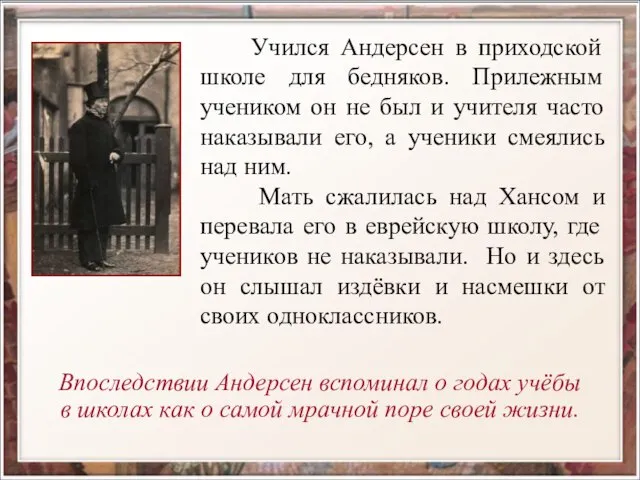 Учился Андерсен в приходской школе для бедняков. Прилежным учеником он не был и учителя часто наказывали его, а ученики смеялись над ним.

Мать сжалилась над Хансом и перевала его в еврейскую школу, где учеников не наказывали. Но и здесь он слышал издёвки и насмешки от своих одноклассников.

Впоследствии Андерсен вспоминал о годах учёбы в школах как о самой мрачной поре своей жизни.